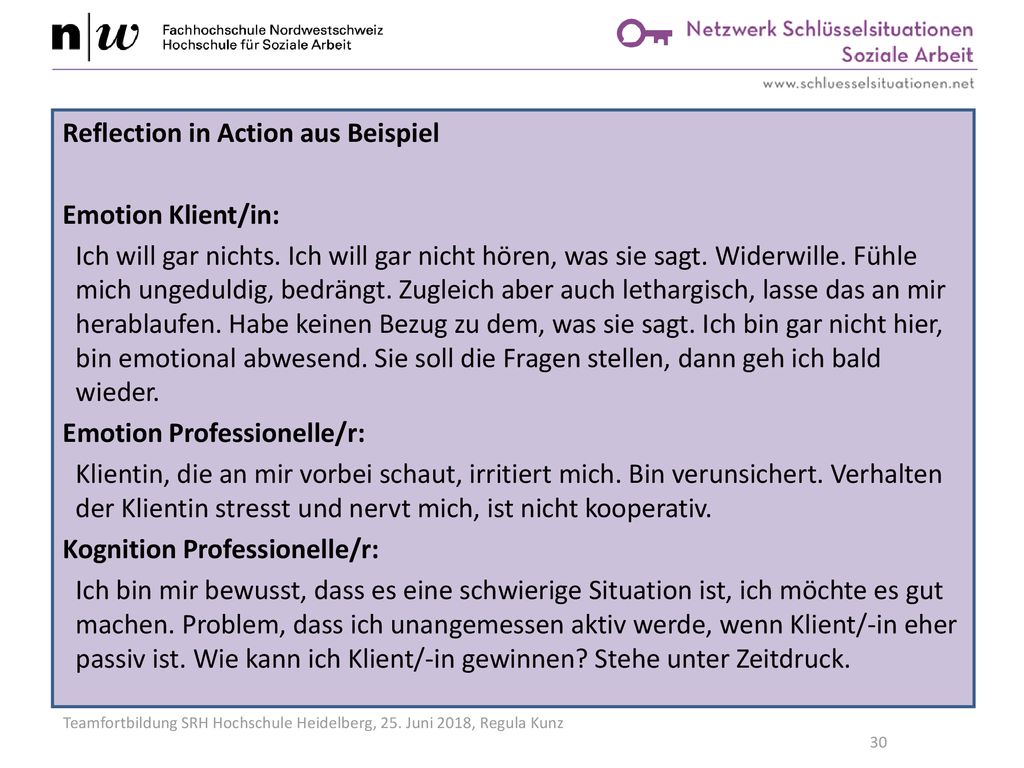 n|w Fachhochschule Nordwestschweiz
Hochschule für Soziale Arbeit

Netzwerk Schlüsselsituationen
Soziale Arbeit
www.schluesselsituationen.net

Reflection in Action aus Beispiel

Emotion Klient/in:

Ich will gar nichts. Ich will gar nicht hören, was sie sagt. Widerwille. Fühle mich ungeduldig, bedrängt. Zugleich aber auch lethargisch, lasse das an mir herablaufen. Habe keinen Bezug zu dem, was sie sagt. Ich bin gar nicht hier, bin emotional abwesend. Sie soll die Fragen stellen, dann geh ich bald wieder.

Emotion Professionelle/r:

Klientin, die an mir vorbei schaut, irritiert mich. Bin verunsichert. Verhalten der Klientin stresst und nervt mich, ist nicht kooperativ.

Kognition Professionelle/r:

Ich bin mir bewusst, dass es eine schwierige Situation ist, ich möchte es gut machen. Problem, dass ich unangemessen aktiv werde, wenn Klient/-in eher passiv ist. Wie kann ich Klient/-in gewinnen? Stehe unter Zeitdruck.

Teamfortbildung SRH Hochschule Heidelberg, 25. Juni 2018, Regula Kunz

30